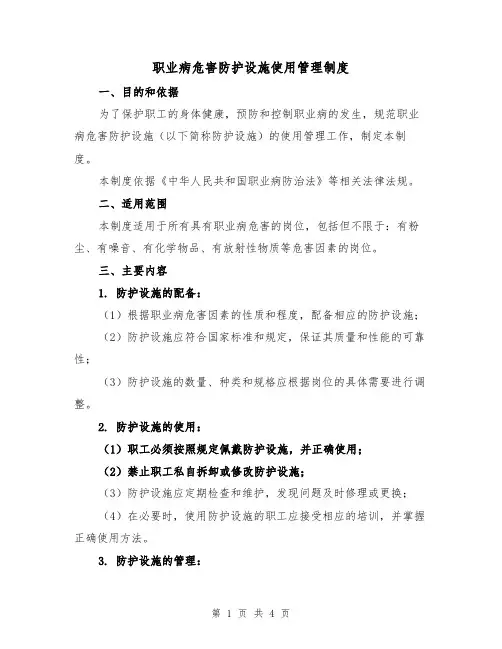 职业病危害防护设施使用管理制度

一、目的和依据

为了保护职工的身体健康，预防和控制职业病的发生，规范职业病危害防护设施（以下简称防护设施）的使用管理工作，制定本制度。

本制度依据《中华人民共和国职业病防治法》等相关法律法规。

二、适用范围

本制度适用于所有具有职业病危害的岗位，包括但不限于：有粉尘、有噪音、有化学物品、有放射性物质等危害因素的岗位。

三、主要内容

1. 防护设施的配备：

（1）根据职业病危害因素的性质和程度，配备相应的防护设施；

（2）防护设施应符合国家标准和规定，保证其质量和性能的可靠性；

（3）防护设施的数量、种类和规格应根据岗位的具体需要进行调整。

2. 防护设施的使用：

（1）职工必须按照规定佩戴防护设施，并正确使用；

（2）禁止职工私自拆卸或修改防护设施；

（3）防护设施应定期检查和维护，发现问题及时修理或更换；

（4）在必要时，使用防护设施的职工应接受相应的培训，并掌握正确使用方法。

3. 防护设施的管理：

第 1 页 共 4 页